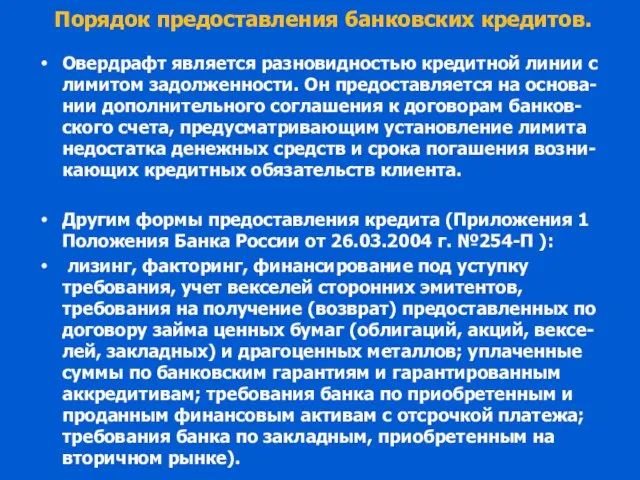 Порядок предоставления банковских кредитов.

• Овердрафт является разновидностью кредитной линии с лимитом задолженности. Он предоставляется на основании дополнительного соглашения к договорам банковского счета, предусматривающим установление лимита недостатка денежных средств и срока погашения возникающих кредитных обязательств клиента.

• Другим формы предоставления кредита (Приложения 1 Положения Банка России от 26.03.2004 г. №254-П ):

• лизинг, факторинг, финансирование под уступку требования, учет векселей сторонних эмитентов, требования на получение (возврат) предоставленных по договору займа ценных бумаг (облигаций, акций, векселей, закладных) и драгоценных металлов; уплаченные суммы по банковским гарантиям и гарантированным аккредитивам; требования банка по приобретенным и проданным финансовым активам с отсрочкой платежа; требования банка по закладным, приобретенным на вторичном рынке).